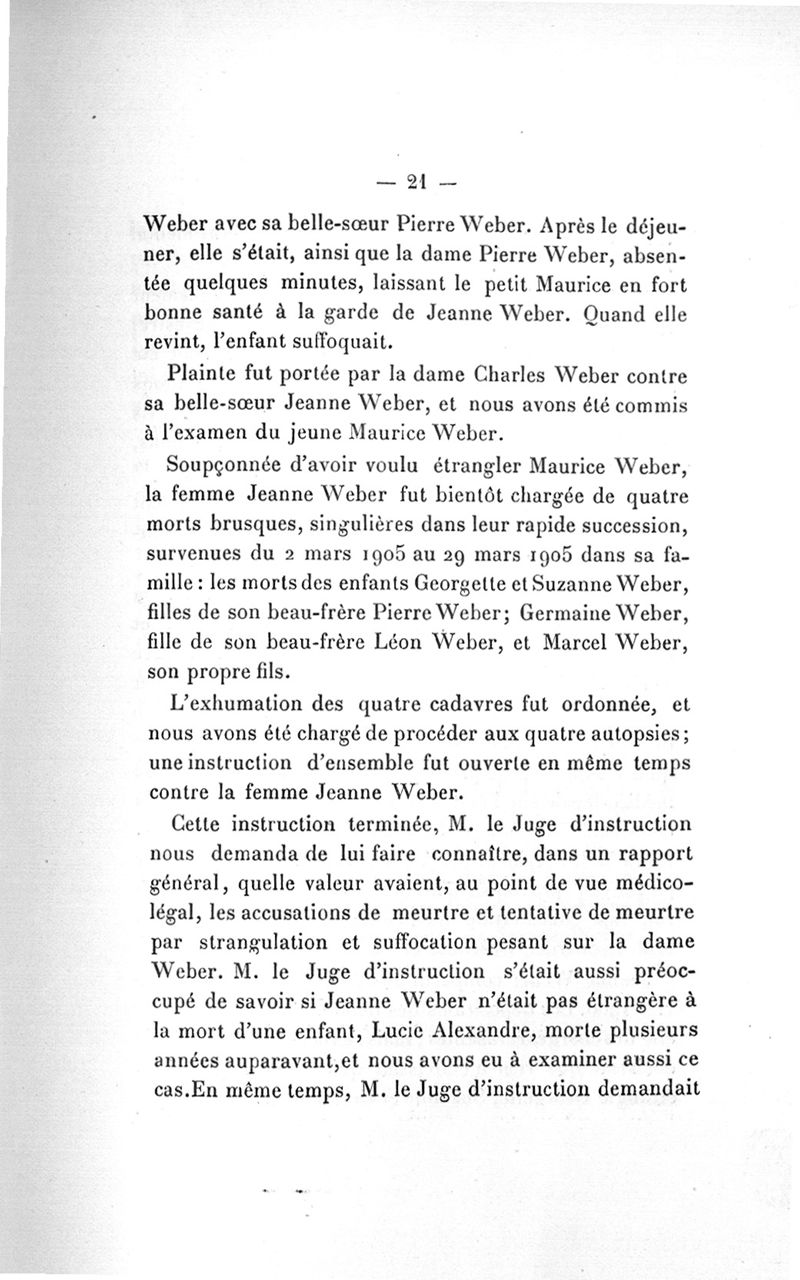 — 21 —

Weber avec sa belle-sœur Pierre Weber. Après le déjeuner, elle s'était, ainsi que la dame Pierre Weber, absentée quelques minutes, laissant le petit Maurice en fort bonne santé à la garde de Jeanne Weber. Quand elle revint, l'enfant suffoquait.

Plainte fut portée par la dame Charles Weber contre sa belle-sœur Jeanne Weber, et nous avons été commis à l'examen du jeune Maurice Weber.

Soupçonnée d'avoir voulu étrangler Maurice Weber, la femme Jeanne Weber fut bientôt chargée de quatre morts brusques, singulières dans leur rapide succession, survenues du 2 mars 1905 au 29 mars 1905 dans sa famille : les morts des enfants Georgette et Suzanne Weber, filles de son beau-frère Pierre Weber; Germaine Weber, fille de son beau-frère Léon Weber, et Marcel Weber, son propre fils.

L'exhumation des quatre cadavres fut ordonnée, et nous avons été chargé de procéder aux quatre autopsies; une instruction d'ensemble fut ouverte en même temps contre la femme Jeanne Weber.

Cette instruction terminée, M. le Juge d'instruction nous demanda de lui faire connaître, dans un rapport général, quelle valeur avaient, au point de vue médico-légal, les accusations de meurtre et tentative de meurtre par strangulation et suffocation pesant sur la dame Weber. M. le Juge d'instruction s'était aussi préoccupé de savoir si Jeanne Weber n'était pas étrangère à la mort d'une enfant, Lucie Alexandre, morte plusieurs années auparavant,et nous avons eu à examiner aussi ce cas.En même temps, M. le Juge d'instruction demandait